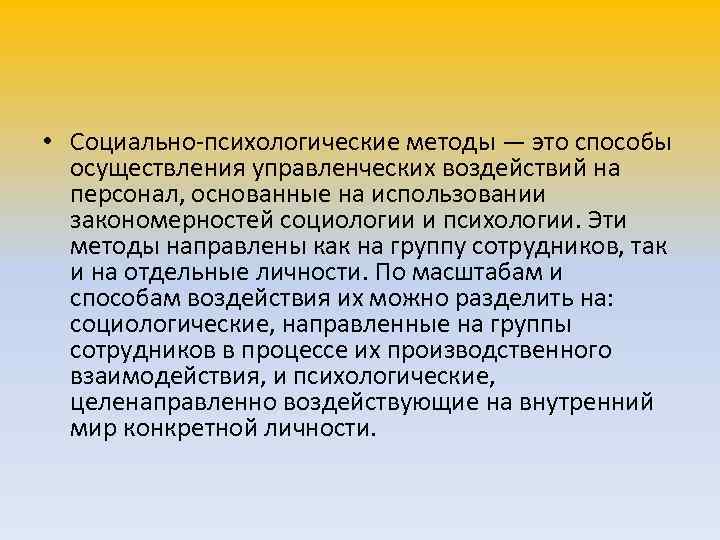 • Социально-психологические методы — это способы осуществления управленческих воздействий на персонал, основанные на использовании закономерностей социологии и психологии. Эти методы направлены как на группу сотрудников, так и на отдельные личности. По масштабам и способам воздействия их можно разделить на: социологические, направленные на группы сотрудников в процессе их производственного взаимодействия, и психологические, целенаправленно воздействующие на внутренний мир конкретной личности.